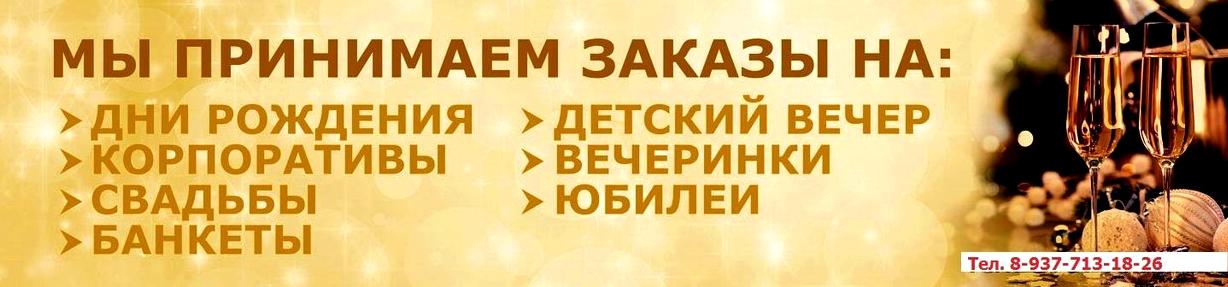 МЫ ПРИНИМАЕМ ЗАКАЗЫ НА:

ДНИ РОЖДЕНИЯ
КОРПОРАТИВЫ
СВАДЬБЫ
БАНКЕТЫ

ДЕТСКИЙ ВЕЧЕР
ВЕЧЕРИНКИ
ЮБИЛЕИ

Тел. 8-937-713-18-26